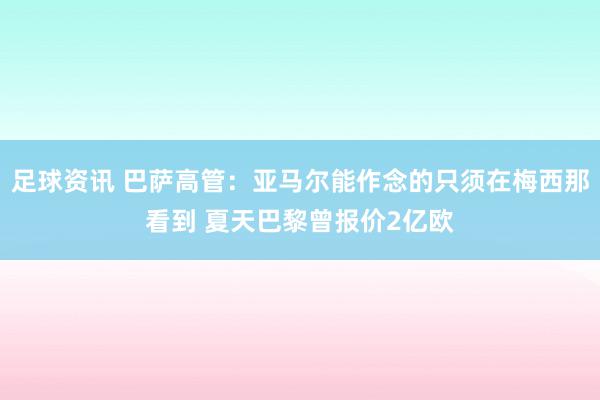 足球资讯 巴萨高管：亚马尔能作念的只须在梅西那看到 夏天巴黎曾报价2亿欧